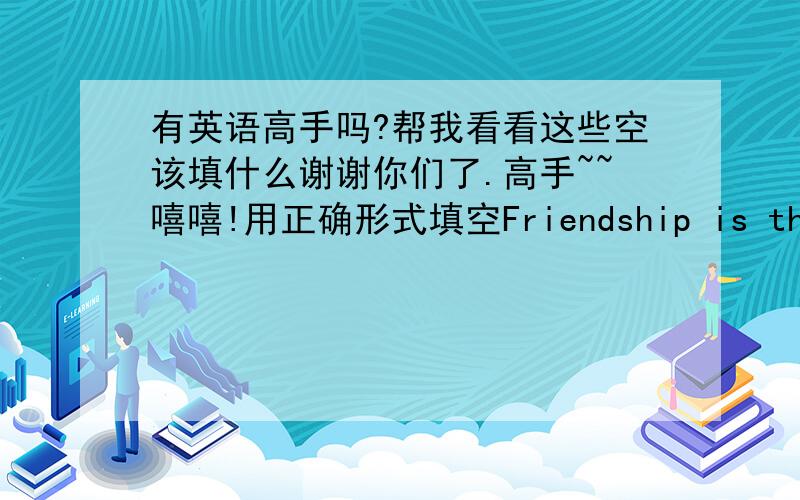 有英语高手吗?帮我看看这些空该填什么谢谢你们了.高手~~嘻嘻!用正确形式填空Friendship is th

E-LEARNING